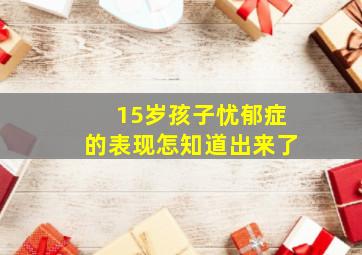 15岁孩子忧郁症
的表现怎知道出来了